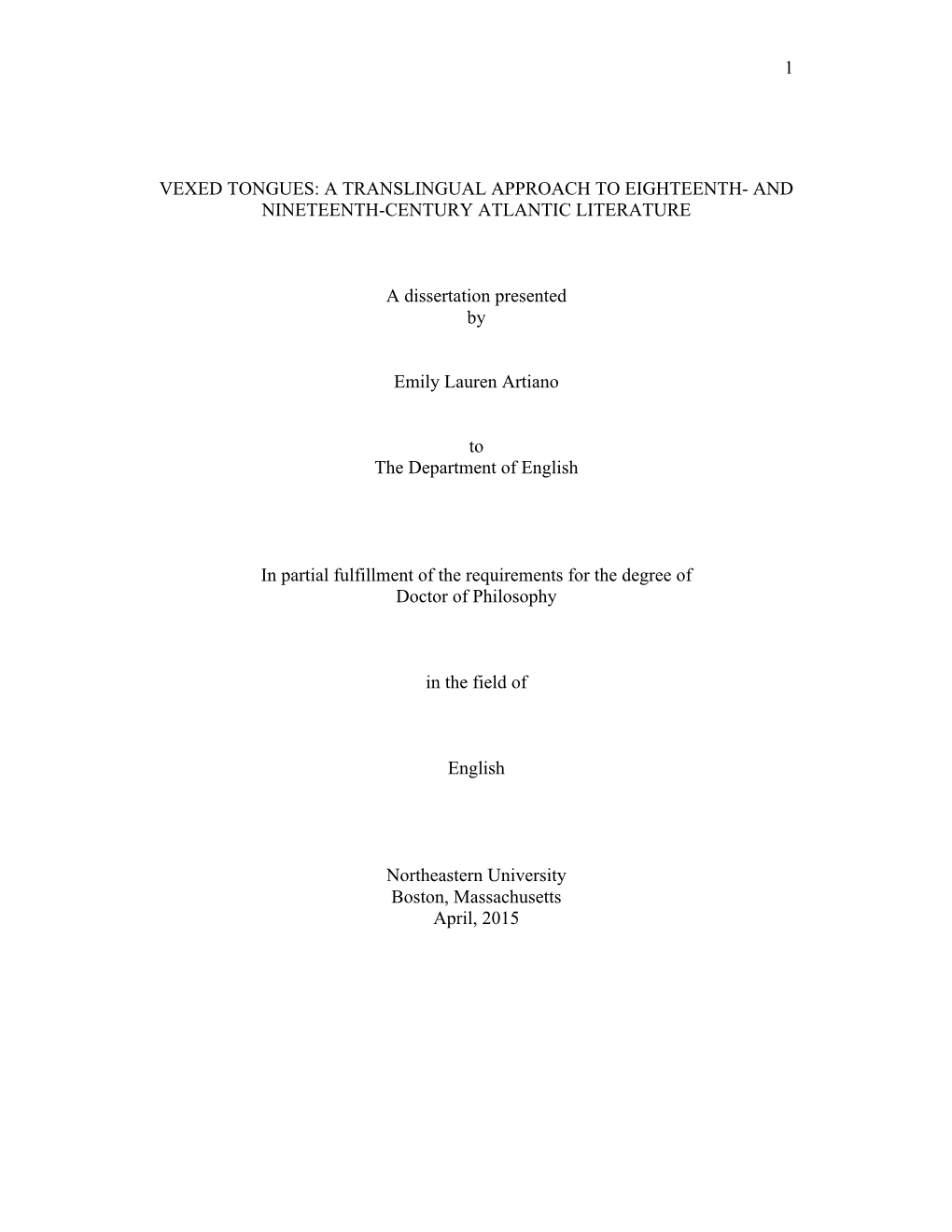 1

VEXED TONGUES: A TRANSLINGUAL APPROACH TO EIGHTEENTH- AND NINETEENTH-CENTURY ATLANTIC LITERATURE

A dissertation presented
by

Emily Lauren Artiano

to
The Department of English

In partial fulfillment of the requirements for the degree of
Doctor of Philosophy

in the field of

English

Northeastern University
Boston, Massachusetts
April, 2015